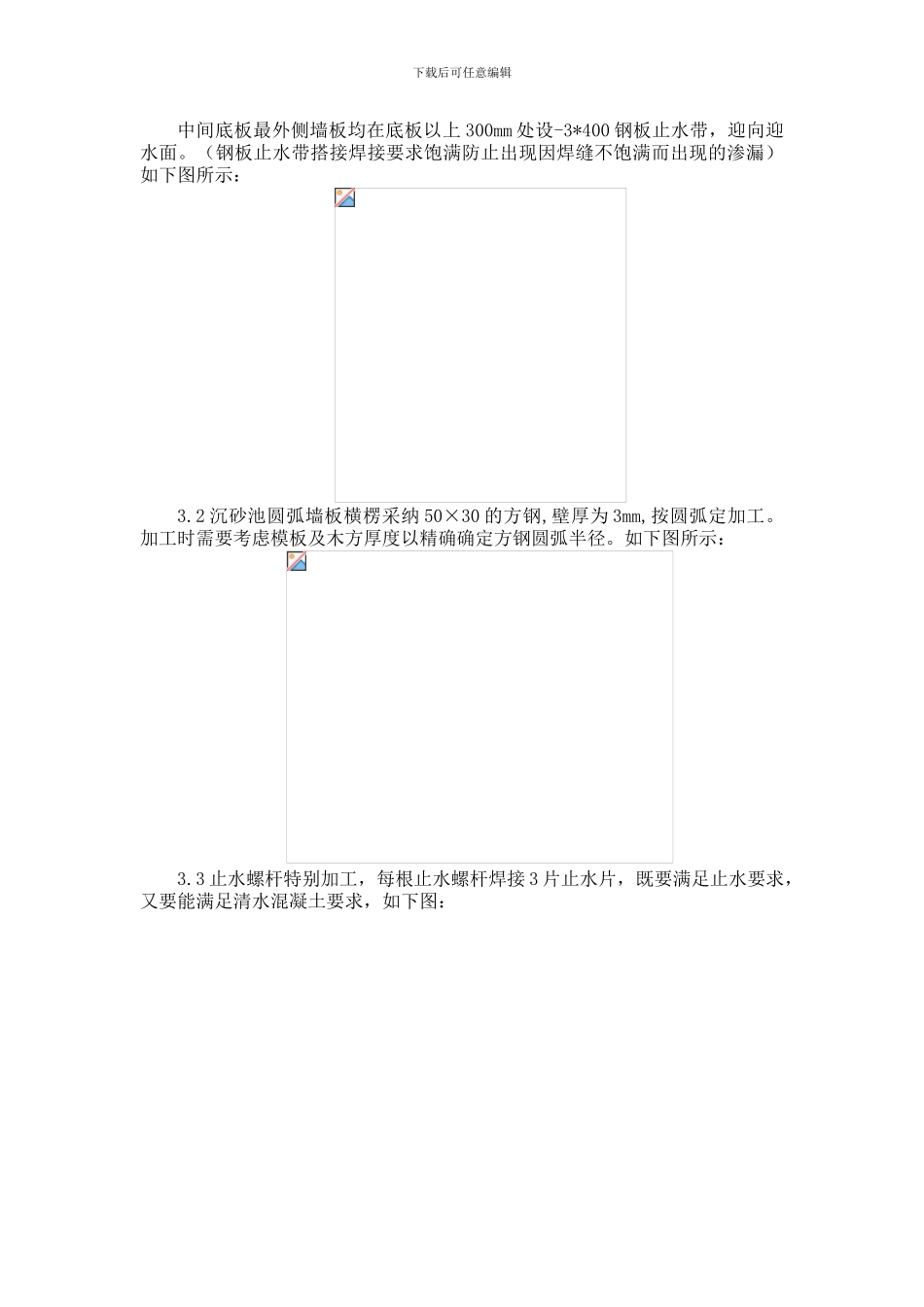 下载后可任意编辑

中间底板最外侧墙板均在底板以上300mm处设-3*400钢板止水带，迎向迎水面。（钢板止水带搭接焊接要求饱满防止出现因焊缝不饱满而出现的渗漏）如下图所示：

3.2沉砂池圆弧墙板横楞采纳50×30的方钢,壁厚为3mm,按圆弧定加工。加工时需要考虑模板及木方厚度以精确确定方钢圆弧半径。如下图所示：

3.3止水螺杆特别加工，每根止水螺杆焊接3片止水片，既要满足止水要求，又要能满足清水混凝土要求，如下图：